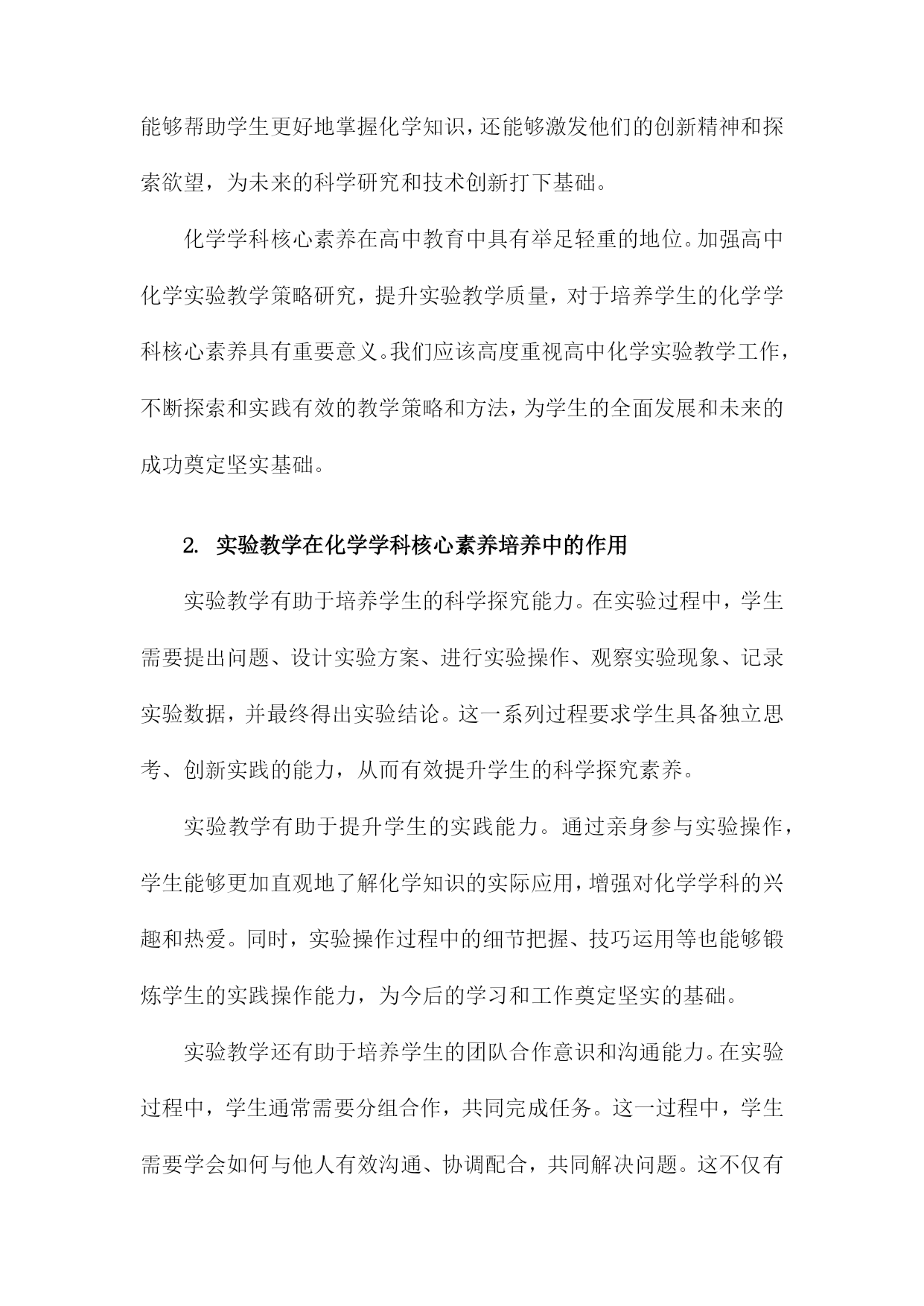 能够帮助学生更好地掌握化学知识，还能够激发他们的创新精神和探索欲望，为未来的科学研究和技术创新打下基础。

化学学科核心素养在高中教育中具有举足轻重的地位。加强高中化学实验教学策略研究，提升实验教学质量，对于培养学生的化学学科核心素养具有重要意义。我们应该高度重视高中化学实验教学工作，不断探索和实践有效的教学策略和方法，为学生的全面发展和未来的成功奠定坚实基础。

2. 实验教学在化学学科核心素养培养中的作用

实验教学有助于培养学生的科学探究能力。在实验过程中，学生需要提出问题、设计实验方案、进行实验操作、观察实验现象、记录实验数据，并最终得出实验结论。这一系列过程要求学生具备独立思考、创新实践的能力，从而有效提升学生的科学探究素养。

实验教学有助于提升学生的实践能力。通过亲身参与实验操作，学生能够更加直观地了解化学知识的实际应用，增强对化学学科的兴趣和热爱。同时，实验操作过程中的细节把握、技巧运用等也能够锻炼学生的实践操作能力，为今后的学习和工作奠定坚实的基础。

实验教学还有助于培养学生的团队合作意识和沟通能力。在实验过程中，学生通常需要分组合作，共同完成任务。这一过程中，学生需要学会如何与他人有效沟通、协调配合，共同解决问题。这不仅有